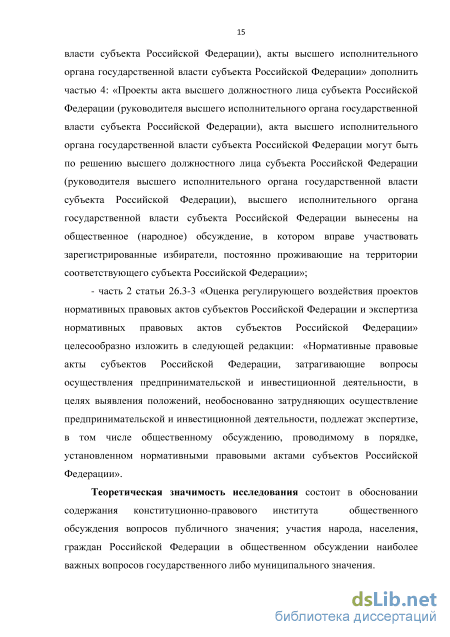 15

власти субъекта Российской Федерации), акты высшего исполнительного органа государственной власти субъекта Российской Федерации» дополнить частью 4: «Проекты акта высшего должностного лица субъекта Российской Федерации (руководителя высшего исполнительного органа государственной власти субъекта Российской Федерации), акта высшего исполнительного органа государственной власти субъекта Российской Федерации могут быть по решению высшего должностного лица субъекта Российской Федерации (руководителя высшего исполнительного органа государственной власти субъекта Российской Федерации), высшего исполнительного органа государственной власти субъекта Российской Федерации вынесены на общественное (народное) обсуждение, в котором вправе участвовать зарегистрированные избиратели, постоянно проживающие на территории соответствующего субъекта Российской Федерации»;

- часть 2 статьи 26.3-3 «Оценка регулирующего воздействия проектов нормативных правовых актов субъектов Российской Федерации и экспертиза нормативных правовых актов субъектов Российской Федерации» целесообразно изложить в следующей редакции: «Нормативные правовые акты субъектов Российской Федерации, затрагивающие вопросы осуществления предпринимательской и инвестиционной деятельности, в целях выявления положений, необоснованно затрудняющих осуществление предпринимательской и инвестиционной деятельности, подлежат экспертизе, в том числе общественному обсуждению, проводимому в порядке, установленном нормативными правовыми актами субъектов Российской Федерации».

Теоретическая значимость исследования состоит в обосновании содержания конституционно-правового института общественного обсуждения вопросов публичного значения; участия народа, населения, граждан Российской Федерации в общественном обсуждении наиболее важных вопросов государственного либо муниципального значения.

dsLib.net
библиотека диссертаций